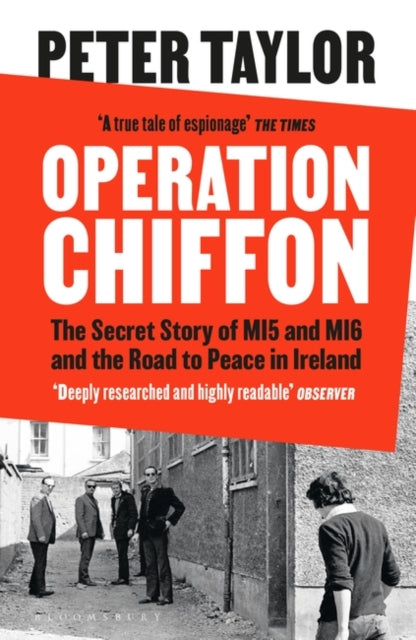 PETER TAYLOR

'A true tale of espionage' THE TIMES

OPERATION CHIFFON

The Secret Story of MI5 and MI6 and the Road to Peace in Ireland

'Deeply researched and highly readable' OBSERVER

BLOOMSBURY